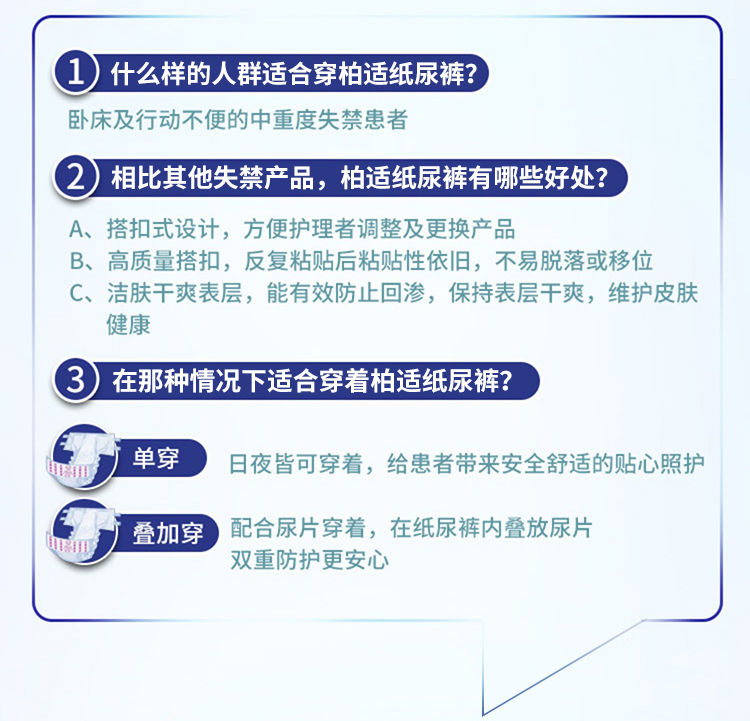 1 什么样的人群适合穿柏适纸尿裤?

卧床及行动不便的中重度失禁患者

2 相比其他失禁产品，柏适纸尿裤有哪些好处?

A、搭扣式设计，方便护理者调整及更换产品
B、高质量搭扣，反复粘贴后粘贴性依旧，不易脱落或移位
C、洁肤干爽表层，能有效防止回渗，保持表层干爽，维护皮肤健康

3 在那种情况下适合穿着柏适纸尿裤?

单穿 日夜皆可穿着，给患者带来安全舒适的贴心照护

叠加穿 配合尿片穿着，在纸尿裤内叠放尿片 双重防护更安心